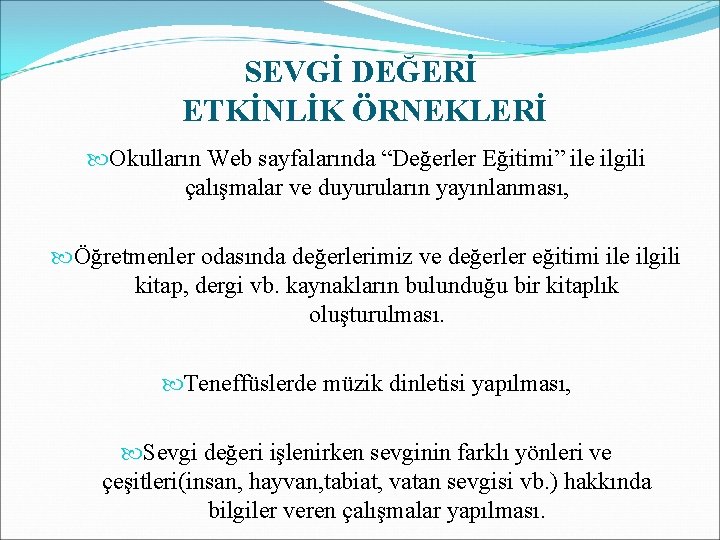 SEVGİ DEĞERİ
ETKİNLİK ÖRNEKLERİ

Okulların Web sayfalarında “Değerler Eğitimi” ile ilgili çalışmalar ve duyuruların yayınlanması,

Öğretmenler odasında değerlerimiz ve değerler eğitimi ile ilgili kitap, dergi vb. kaynakların bulunduğu bir kitaplık oluşturulması.

Teneffüslerde müzik dinletisi yapılması,

Sevgi değeri işlenirken sevginin farklı yönleri ve çeşitleri(insan, hayvan,tabiat, vatan sevgisi vb.) hakkında bilgiler veren çalışmalar yapılması.